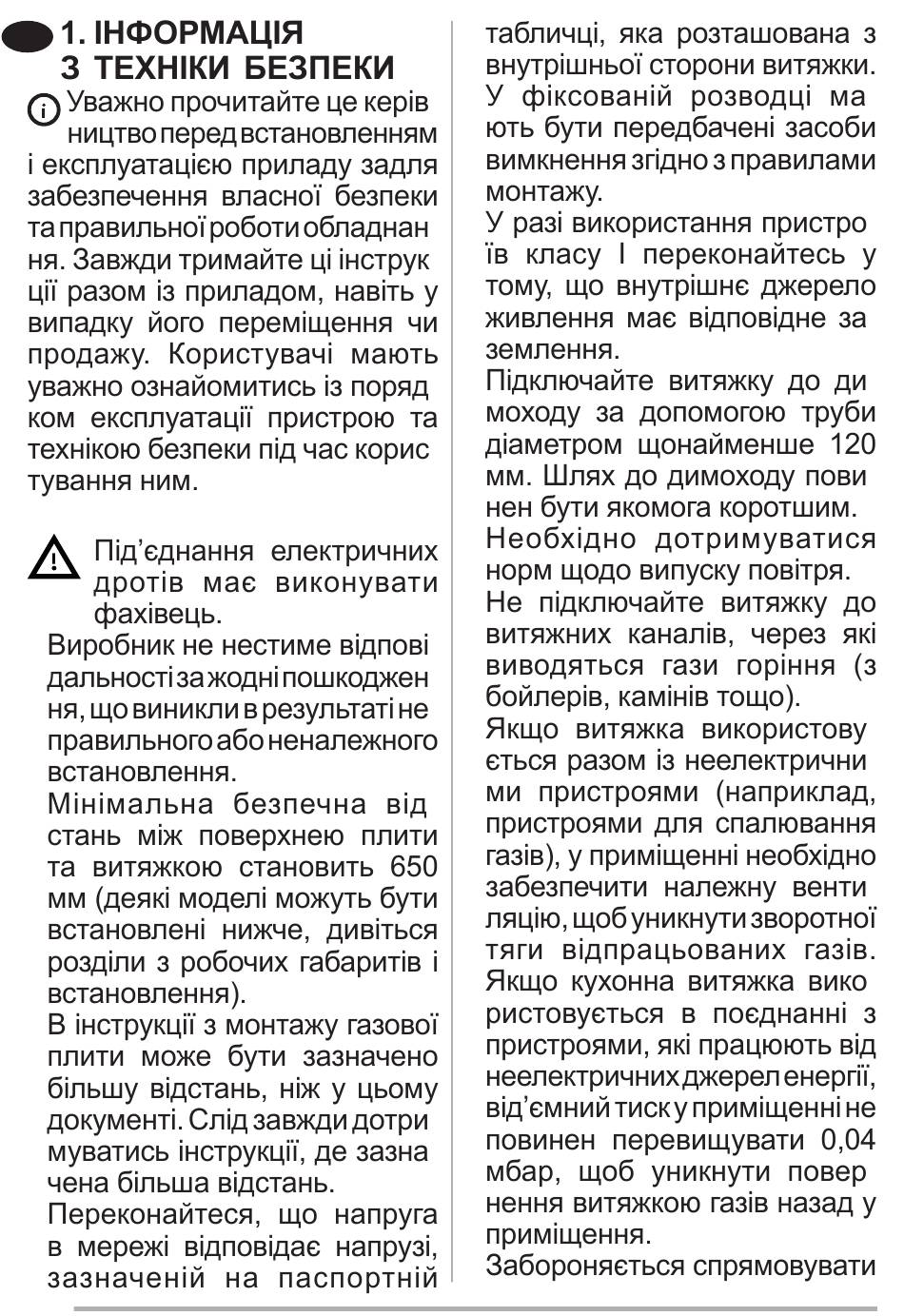 1. ІНФОРМАЦІЯ З ТЕХНІКИ БЕЗПЕКИ

Уважно прочитайте це керів ництво перед встановленням і експлуатацією приладу задля забезпечення власної безпеки та правильної роботи обладнан ня. Завжди тримайте ці інструк ції разом із приладом, навіть у випадку його переміщення чи продажу. Користувачі мають уважно ознайомитись із поряд ком експлуатації пристрою та технікою безпеки під час корис тування ним.

Під'єднання електричних дротів має виконувати фахівець.

Виробник не нестиме відпові дальності за жодні пошкоджен ня, що виникли в результаті не правильного або неналежного встановлення.

Мінімальна безпечна від стань між поверхнею плити та витяжкою становить 650 мм (деякі моделі можуть бути встановлені нижче, дивіться розділи з робочих габаритів і встановлення).

В інструкції з монтажу газової плити може бути зазначено більшу відстань, ніж у цьому документі. Слід завжди дотри муватись інструкції, де зазна чена більша відстань.

Переконайтеся, що напруга в мережі відповідає напрузі, зазначеній на паспортній табличці, яка розташована з внутрішньої сторони витяжки.

У фіксованій розводці ма ють бути передбачені засоби вимкнення згідно з правилами монтажу.

У разі використання пристро їв класу I переконайтесь у тому, що внутрішнє джерело живлення має відповідне за землення.

Підключайте витяжку до ди моходу за допомогою труби діаметром щонайменше 120 мм. Шлях до димоходу пови нен бути якомога коротшим.

Необхідно дотримуватися норм щодо випуску повітря.

Не підключайте витяжку до витяжних каналів, через які виводяться гази горіння (з бойлерів, камінів тощо).

Якщо витяжка використову ється разом із неелектрични ми пристроями (наприклад, пристроями для спалювання газів), у приміщенні необхідно забезпечити належну венти ляцію, щоб уникнути зворотної тяги відпрацьованих газів. Якщо кухонна витяжка вико ристовується в поєднанні з пристроями, які працюють від неелектричних джерел енергії, від'ємний тиск у приміщенні не повинен перевищувати 0,04 мбар, щоб уникнути повер нення витяжкою газів назад у приміщення.

Забороняється спрямовувати